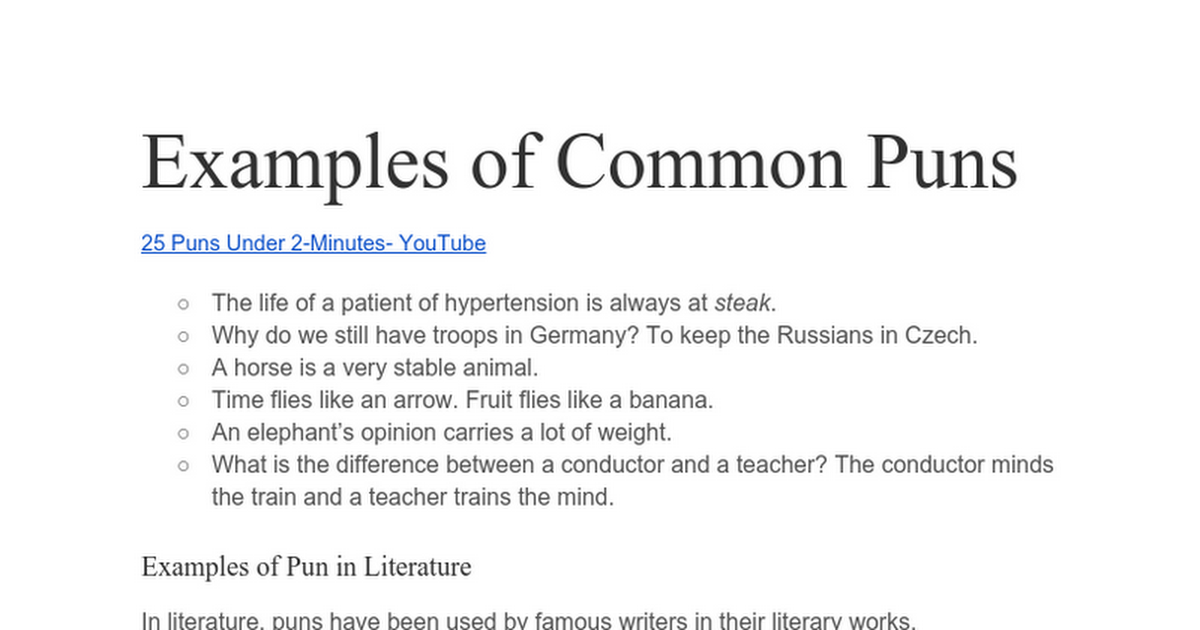 Examples of Common Puns

25 Puns Under 2-Minutes- YouTube

• The life of a patient of hypertension is always at steak.
• Why do we still have troops in Germany? To keep the Russians in Czech.
• A horse is a very stable animal.
• Time flies like an arrow. Fruit flies like a banana.
• An elephant's opinion carries a lot of weight.
• What is the difference between a conductor and a teacher? The conductor minds the train and a teacher trains the mind.

Examples of Pun in Literature

In literature, puns have been used by famous writers in their literary works.